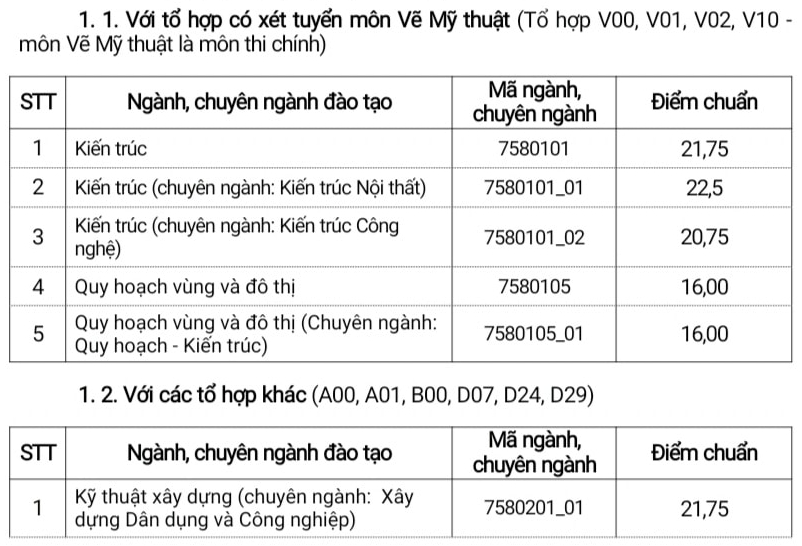 1. 1. Với tổ hợp có xét tuyển môn Vẽ Mỹ thuật (Tổ hợp V00, V01, V02, V10 - môn Vẽ Mỹ thuật là môn thi chính)

| STT | Ngành, chuyên ngành đào tạo | Mã ngành, chuyên ngành | Điểm chuẩn |
|---|---|---|---|
| 1 | Kiến trúc | 7580101 | 21,75 |
| 2 | Kiến trúc (chuyên ngành: Kiến trúc Nội thất) | 7580101_01 | 22,5 |
| 3 | Kiến trúc (chuyên ngành: Kiến trúc Công nghệ) | 7580101_02 | 20,75 |
| 4 | Quy hoạch vùng và đô thị | 7580105 | 16,00 |
| 5 | Quy hoạch vùng và đô thị (Chuyên ngành: Quy hoạch - Kiến trúc) | 7580105_01 | 16,00 |

1. 2. Với các tổ hợp khác (A00, A01, B00, D07, D24, D29)

| STT | Ngành, chuyên ngành đào tạo | Mã ngành, chuyên ngành | Điểm chuẩn |
|---|---|---|---|
| 1 | Kỹ thuật xây dựng (chuyên ngành: Xây dựng Dân dụng và Công nghiệp) | 7580201_01 | 21,75 |